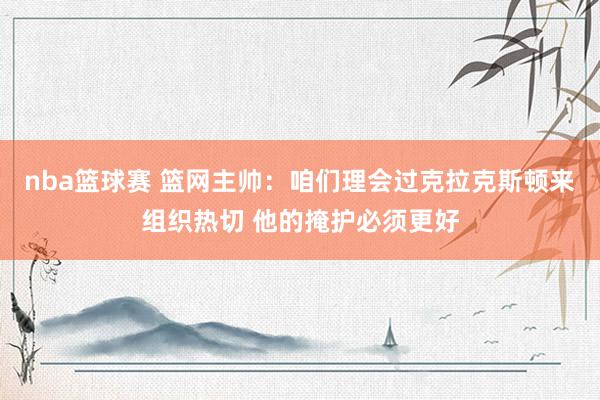 nba篮球赛 篮网主帅：咱们理会过克拉克斯顿来组织热切 他的掩护必须更好